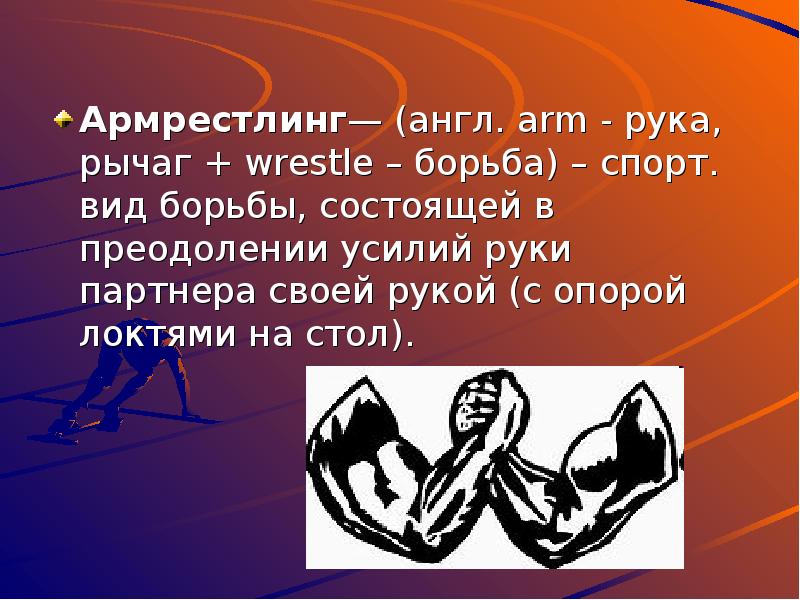 Армрестлинг— (англ. arm - рука, рычаг + wrestle – борьба) – спорт. вид борьбы, состоящей в преодолении усилий руки партнера своей рукой (с опорой локтями на стол).